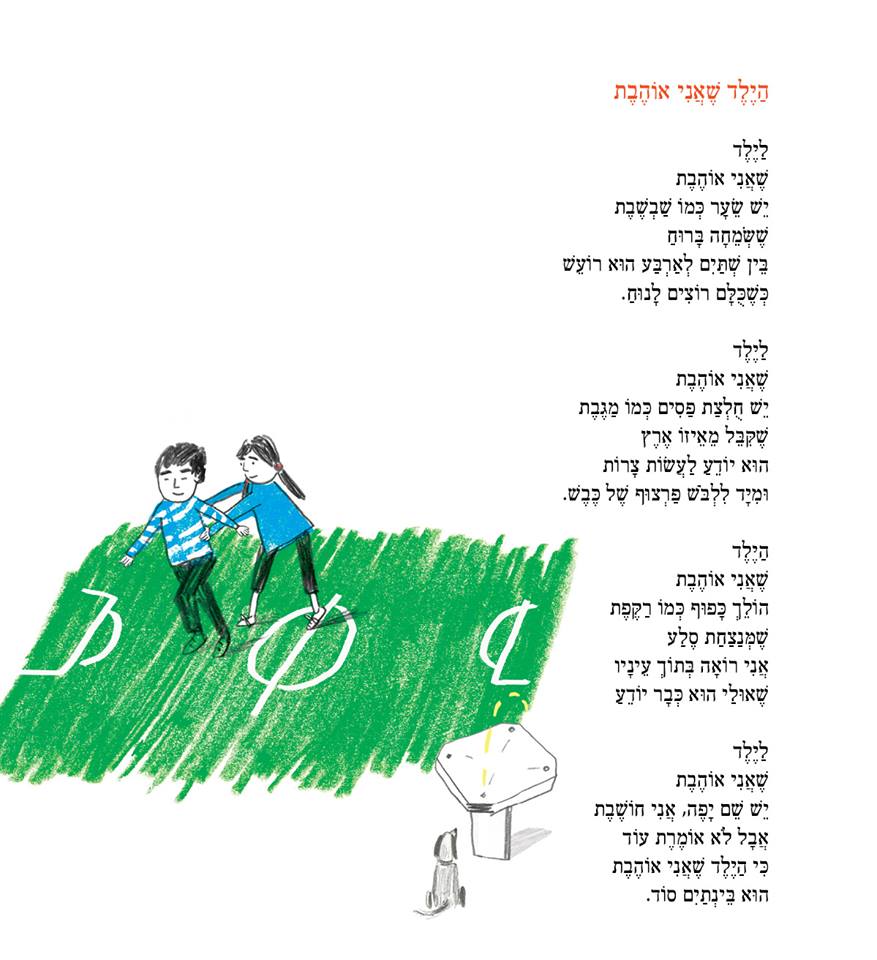 הַיֶּלֶד שֶׁאֲנִי אוֹהֶבֶת

לַיֶּלֶד
שֶׁאֲנִי אוֹהֶבֶת
יֵשׁ שֵׂעָר כְּמוֹ שַׁבְשֶׁבֶת
שֶׁשְּׂמֵחָה בָּרוּחַ
בֵּין שְׁתַּיִם לְאַרְבַּע הוּא רוֹעֵשׁ
כְּשֶׁכֻּלָּם רוֹצִים לָנוּחַ.

לַיֶּלֶד
שֶׁאֲנִי אוֹהֶבֶת
יֵשׁ חֻלְצַת פַּסִּים כְּמוֹ מַגֶּבֶת
שֶׁקִּבֵּל מֵאֵיזוֹ אֶרֶץ
הוּא יוֹדֵעַ לַעֲשׂוֹת צָרוֹת
וּמִיָּד לִלְבֹּשׁ פַּרְצוּף שֶׁל כֶּבֶשׂ.

הַיֶּלֶד
שֶׁאֲנִי אוֹהֶבֶת
הוֹלֵךְ כָּפוּף כְּמוֹ רַקֶּפֶת
שֶׁמְּנַצַּחַת סֶלַע
אֲנִי רוֹאָה בְּתוֹךְ עֵינָיו
שֶׁאוּלַי הוּא כְּבָר יוֹדֵעַ

לַיֶּלֶד
שֶׁאֲנִי אוֹהֶבֶת
יֵשׁ שֵׁם יָפֶה, אֲנִי חוֹשֶׁבֶת
אֲבָל לֹא אוֹמֶרֶת עוֹד
כִּי הַיֶּלֶד שֶׁאֲנִי אוֹהֶבֶת
הוּא בֵּינְתַיִם סוֹד.